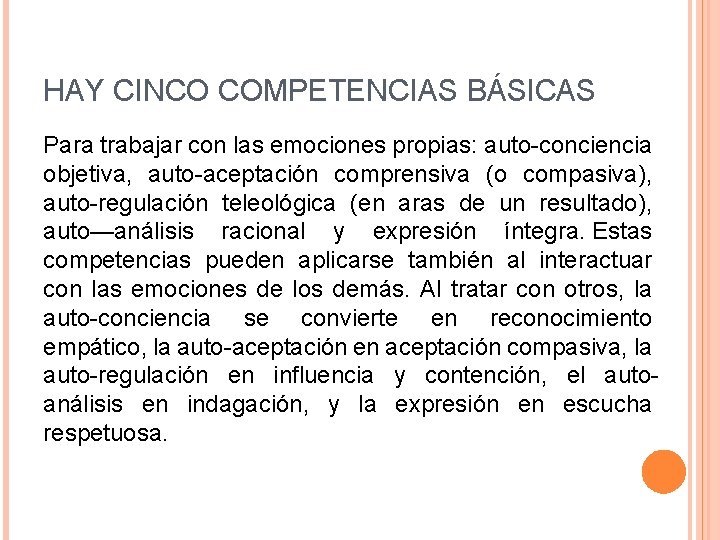 HAY CINCO COMPETENCIAS BÁSICAS

Para trabajar con las emociones propias: auto-conciencia objetiva, auto-aceptación comprensiva (o compasiva), auto-regulación teleológica (en aras de un resultado), auto—análisis racional y expresión íntegra. Estas competencias pueden aplicarse también al interactuar con las emociones de los demás. Al tratar con otros, la auto-conciencia se convierte en reconocimiento empático, la auto-aceptación en aceptación compasiva, la auto-regulación en influencia y contención, el auto-análisis en indagación, y la expresión en escucha respetuosa.